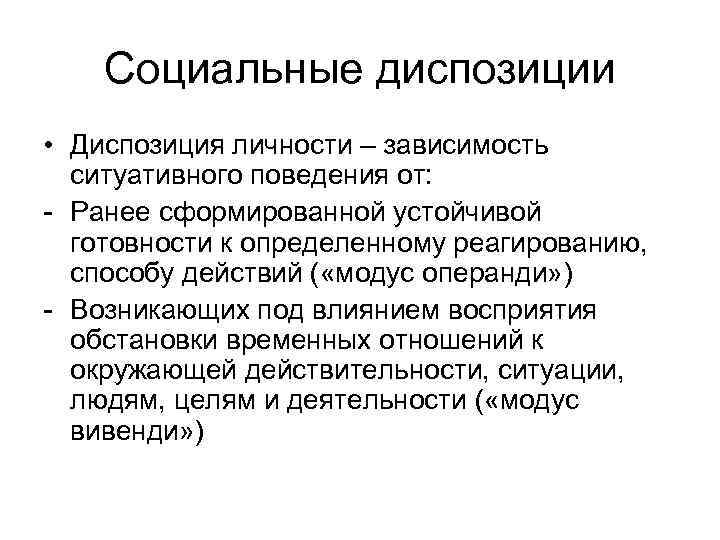 Социальные диспозиции

• Диспозиция личности – зависимость ситуативного поведения от:
- Ранее сформированной устойчивой готовности к определенному реагированию, способу действий («модус операнди»)
- Возникающих под влиянием восприятия обстановки временных отношений к окружающей действительности, ситуации, людям, целям и деятельности («модус вивенди»)